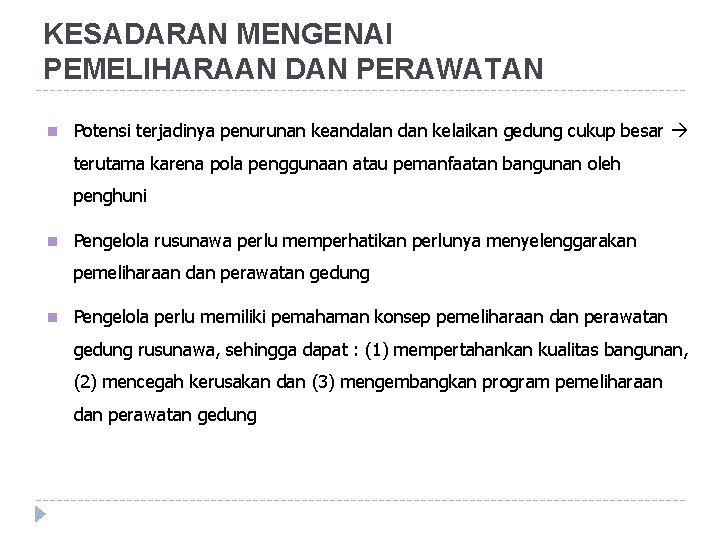 KESADARAN MENGENAI PEMELIHARAAN DAN PERAWATAN

Potensi terjadinya penurunan keandalan dan kelaikan gedung cukup besar → terutama karena pola penggunaan atau pemanfaatan bangunan oleh penghuni

Pengelola rusunawa perlu memperhatikan perlunya menyelenggarakan pemeliharaan dan perawatan gedung

Pengelola perlu memiliki pemahaman konsep pemeliharaan dan perawatan gedung rusunawa, sehingga dapat : (1) mempertahankan kualitas bangunan, (2) mencegah kerusakan dan (3) mengembangkan program pemeliharaan dan perawatan gedung